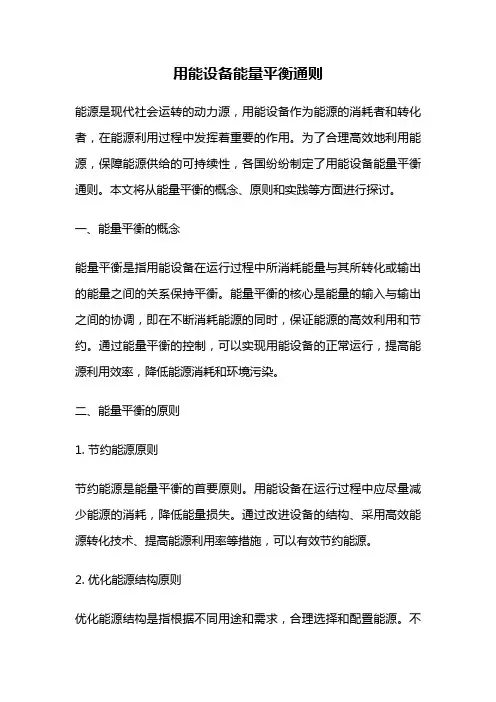 用能设备能量平衡通则

能源是现代社会运转的动力源，用能设备作为能源的消耗者和转化者，在能源利用过程中发挥着重要的作用。为了合理高效地利用能源，保障能源供给的可持续性，各国纷纷制定了用能设备能量平衡通则。本文将从能量平衡的概念、原则和实践等方面进行探讨。

一、能量平衡的概念

能量平衡是指用能设备在运行过程中所消耗能量与其所转化或输出的能量之间的关系保持平衡。能量平衡的核心是能量的输入与输出之间的协调，即在不断消耗能源的同时，保证能源的高效利用和节约。通过能量平衡的控制，可以实现用能设备的正常运行，提高能源利用效率，降低能源消耗和环境污染。

二、能量平衡的原则

1. 节约能源原则

节约能源是能量平衡的首要原则。用能设备在运行过程中应尽量减少能源的消耗，降低能量损失。通过改进设备的结构、采用高效能源转化技术、提高能源利用率等措施，可以有效节约能源。

2. 优化能源结构原则

优化能源结构是指根据不同用途和需求，合理选择和配置能源。不